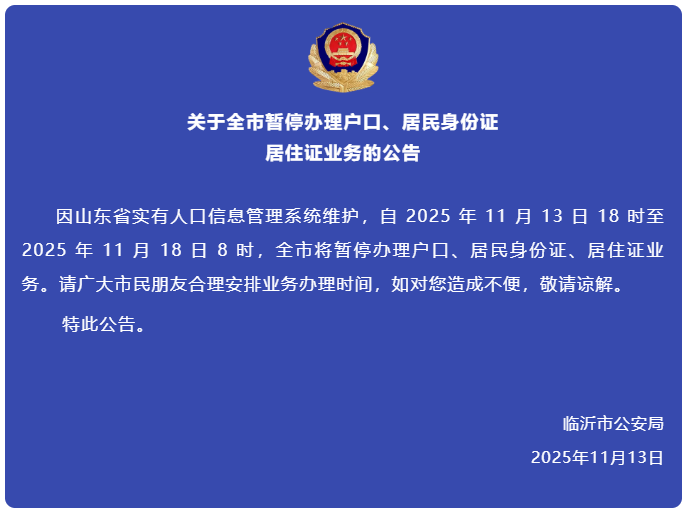 关于全市暂停办理户口、居民身份证
居住证业务的公告

因山东省实有人口信息管理系统维护，自2025年11月13日18时至2025年11月18日8时，全市将暂停办理户口、居民身份证、居住证业务。请广大市民朋友合理安排业务办理时间，如对您造成不便，敬请谅解。

特此公告。

临沂市公安局
2025年11月13日